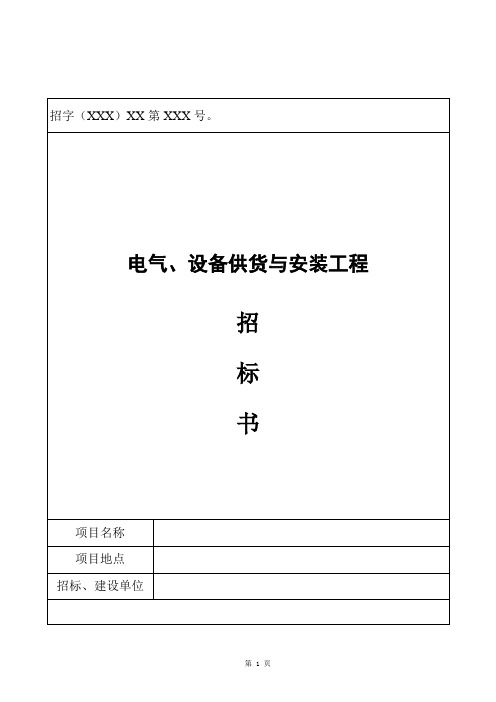 招字（XXX）XX 第 XXX 号。

电气、设备供货与安装工程

招

标

书

| 项目名称 | |
|---|---|
| 项目地点 | |
| 招标、建设单位 | |

第 1 页